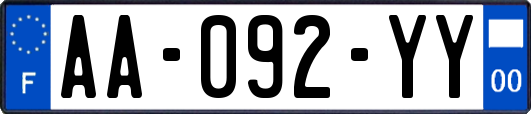 F
AA-092-YY
00